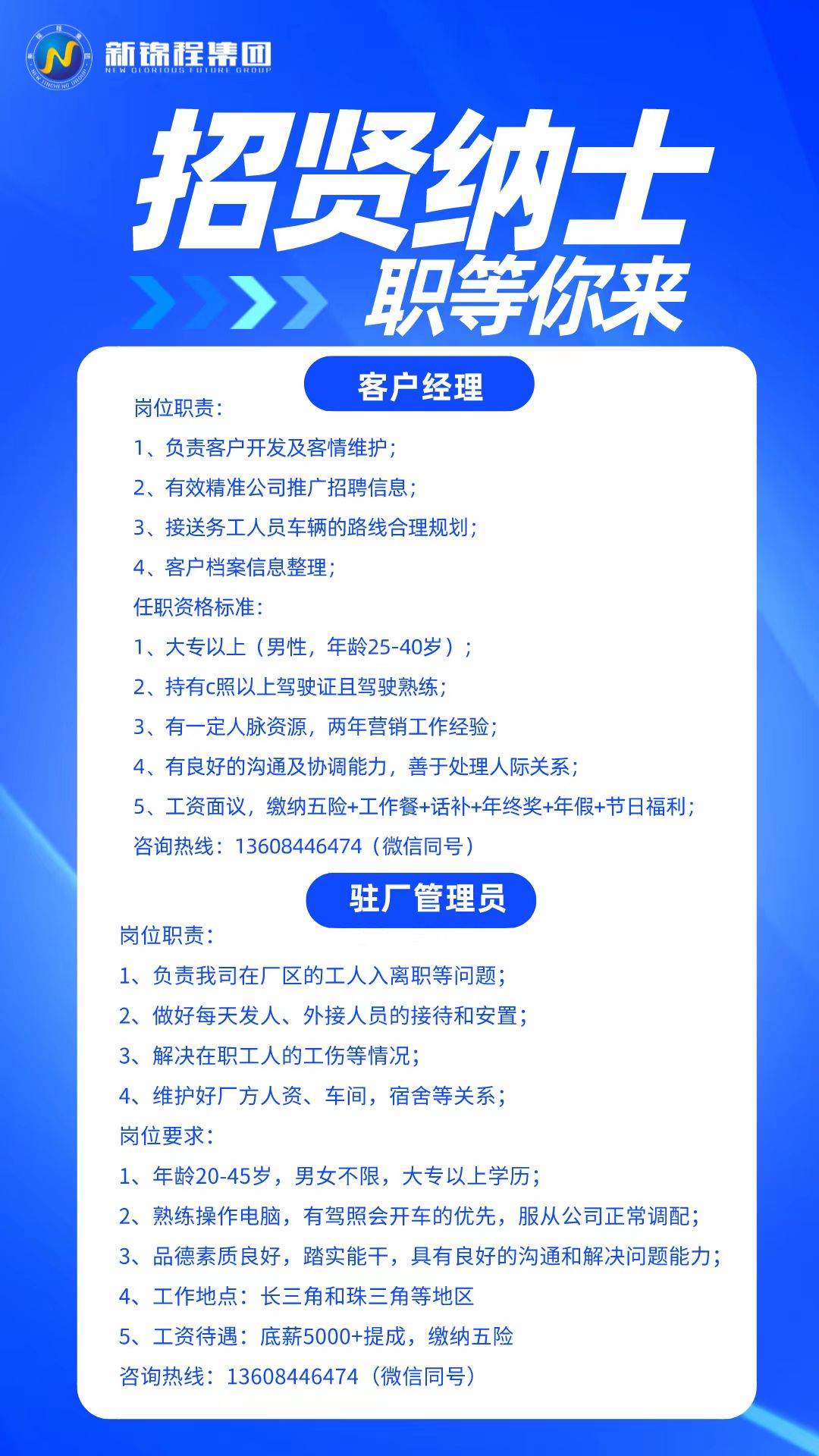 新锦程集团
NEW GLORIOUS FUTURE GROUP

招贤纳士
职等你来

客户经理

岗位职责：

1、负责客户开发及客情维护；

2、有效精准公司推广招聘信息；

3、接送务工人员车辆的路线合理规划；

4、客户档案信息整理；

任职资格标准：

1、大专以上（男性，年龄25-40岁）；

2、持有c照以上驾驶证且驾驶熟练；

3、有一定人脉资源，两年营销工作经验；

4、有良好的沟通及协调能力，善于处理人际关系；

5、工资面议，缴纳五险+工作餐+话补+年终奖+年假+节日福利；

咨询热线：13608446474（微信同号）

驻厂管理员

岗位职责：

1、负责我司在厂区的工人入离职等问题；

2、做好每天发人、外接人员的接待和安置；

3、解决在职工人的工伤等情况；

4、维护好厂方人资、车间，宿舍等关系；

岗位要求：

1、年龄20-45岁，男女不限，大专以上学历；

2、熟练操作电脑，有驾照会开车的优先，服从公司正常调配；

3、品德素质良好，踏实能干，具有良好的沟通和解决问题能力；

4、工作地点：长三角和珠三角等地区

5、工资待遇：底薪5000+提成，缴纳五险

咨询热线：13608446474（微信同号）